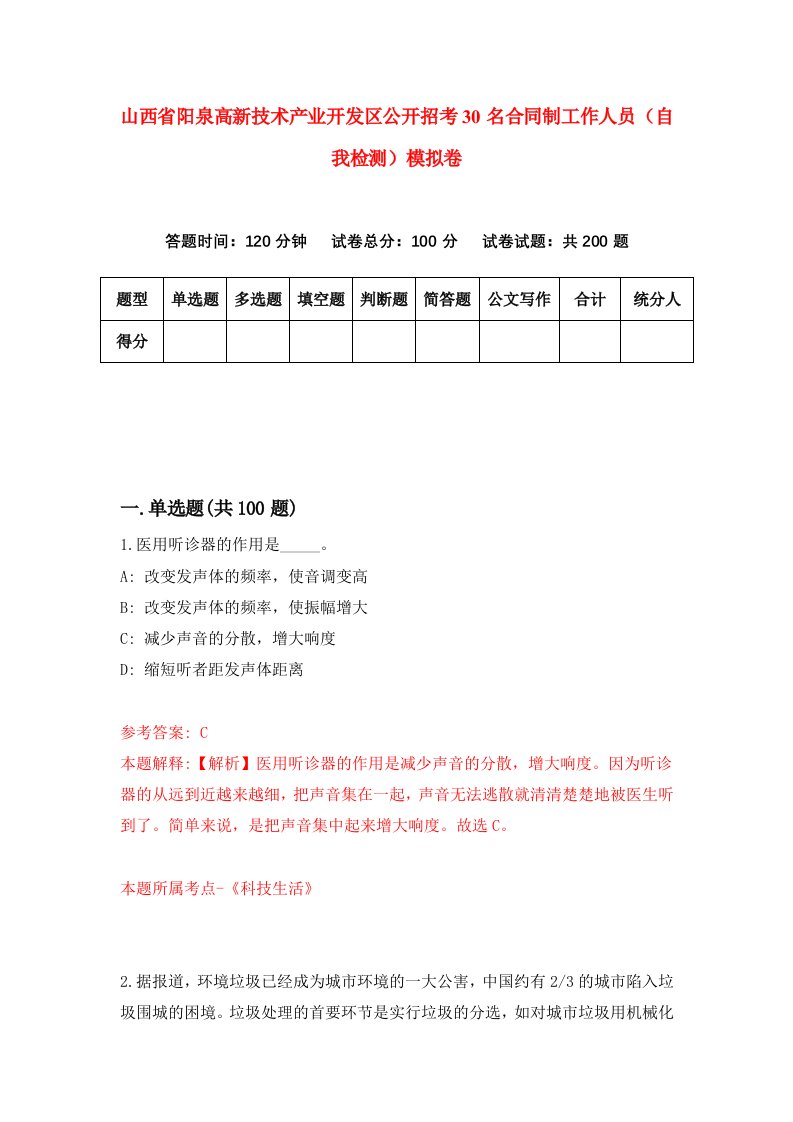 山西省阳泉高新技术产业开发区公开招考30名合同制工作人员（自我检测）模拟卷

答题时间：120分钟　试卷总分：100分　试卷试题：共200题

| 题型 | 单选题 | 多选题 | 填空题 | 判断题 | 简答题 | 公文写作 | 合计 | 统分人 |
|---|---|---|---|---|---|---|---|---|
| 得分 | | | | | | | | |

一.单选题(共100题)

1.医用听诊器的作用是_____。
A: 改变发声体的频率，使音调变高
B: 改变发声体的频率，使振幅增大
C: 减少声音的分散，增大响度
D: 缩短听者距发声体距离

参考答案: C
本题解释:【解析】医用听诊器的作用是减少声音的分散，增大响度。因为听诊器的从远到近越来越细，把声音集在一起，声音无法逃散就清清楚楚地被医生听到了。简单来说，是把声音集中起来增大响度。故选C。

本题所属考点-《科技生活》

2.据报道，环境垃圾已经成为城市环境的一大公害，中国约有2/3的城市陷入垃圾围城的困境。垃圾处理的首要环节是实行垃圾的分选，如对城市垃圾用机械化